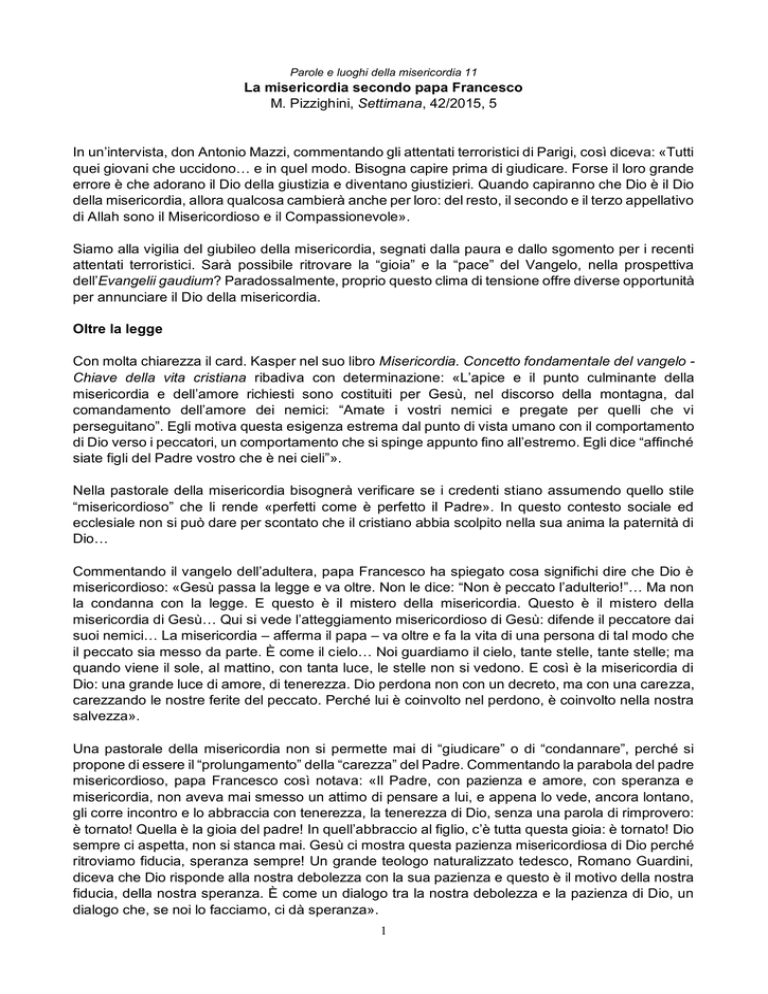 Parole e luoghi della misericordia 11
La misericordia secondo papa Francesco
M. Pizzighini, Settimana, 42/2015, 5

In un'intervista, don Antonio Mazzi, commentando gli attentati terroristici di Parigi, così diceva: «Tutti quei giovani che uccidono… e in quel modo. Bisogna capire prima di giudicare. Forse il loro grande errore è che adorano il Dio della giustizia e diventano giustizieri. Quando capiranno che Dio è il Dio della misericordia, allora qualcosa cambierà anche per loro: del resto, il secondo e il terzo appellativo di Allah sono il Misericordioso e il Compassionevole».

Siamo alla vigilia del giubileo della misericordia, segnati dalla paura e dallo sgomento per i recenti attentati terroristici. Sarà possibile ritrovare la "gioia" e la "pace" del Vangelo, nella prospettiva dell'Evangelii gaudium? Paradossalmente, proprio questo clima di tensione offre diverse opportunità per annunciare il Dio della misericordia.

Oltre la legge

Con molta chiarezza il card. Kasper nel suo libro Misericordia. Concetto fondamentale del vangelo - Chiave della vita cristiana ribadiva con determinazione: «L'apice e il punto culminante della misericordia e dell'amore richiesti sono costituiti per Gesù, nel discorso della montagna, dal comandamento dell'amore dei nemici: "Amate i vostri nemici e pregate per quelli che vi perseguitano". Egli motiva questa esigenza estrema dal punto di vista umano con il comportamento di Dio verso i peccatori, un comportamento che si spinge appunto fino all'estremo. Egli dice "affinché siate figli del Padre vostro che è nei cieli"».

Nella pastorale della misericordia bisognerà verificare se i credenti stiano assumendo quello stile "misericordioso" che li rende «perfetti come è perfetto il Padre». In questo contesto sociale ed ecclesiale non si può dare per scontato che il cristiano abbia scolpito nella sua anima la paternità di Dio…

Commentando il vangelo dell'adultera, papa Francesco ha spiegato cosa significhi dire che Dio è misericordioso: «Gesù passa la legge e va oltre. Non le dice: "Non è peccato l'adulterio!"… Ma non la condanna con la legge. E questo è il mistero della misericordia. Questo è il mistero della misericordia di Gesù… Qui si vede l'atteggiamento misericordioso di Gesù: difende il peccatore dai suoi nemici… La misericordia – afferma il papa – va oltre e fa la vita di una persona di tal modo che il peccato sia messo da parte. È come il cielo… Noi guardiamo il cielo, tante stelle, tante stelle; ma quando viene il sole, al mattino, con tanta luce, le stelle non si vedono. E così è la misericordia di Dio: una grande luce di amore, di tenerezza. Dio perdona non con un decreto, ma con una carezza, carezzando le nostre ferite del peccato. Perché lui è coinvolto nel perdono, è coinvolto nella nostra salvezza».

Una pastorale della misericordia non si permette mai di "giudicare" o di "condannare", perché si propone di essere il "prolungamento" della "carezza" del Padre. Commentando la parabola del padre misericordioso, papa Francesco così notava: «Il Padre, con pazienza e amore, con speranza e misericordia, non aveva mai smesso un attimo di pensare a lui, e appena lo vede, ancora lontano, gli corre incontro e lo abbraccia con tenerezza, la tenerezza di Dio, senza una parola di rimprovero: è tornato! Quella è la gioia del padre! In quell'abbraccio al figlio, c'è tutta questa gioia: è tornato! Dio sempre ci aspetta, non si stanca mai. Gesù ci mostra questa pazienza misericordiosa di Dio perché ritroviamo fiducia, speranza sempre! Un grande teologo naturalizzato tedesco, Romano Guardini, diceva che Dio risponde alla nostra debolezza con la sua pazienza e questo è il motivo della nostra fiducia, della nostra speranza. È come un dialogo tra la nostra debolezza e la pazienza di Dio, un dialogo che, se noi lo facciamo, ci dà speranza».

1